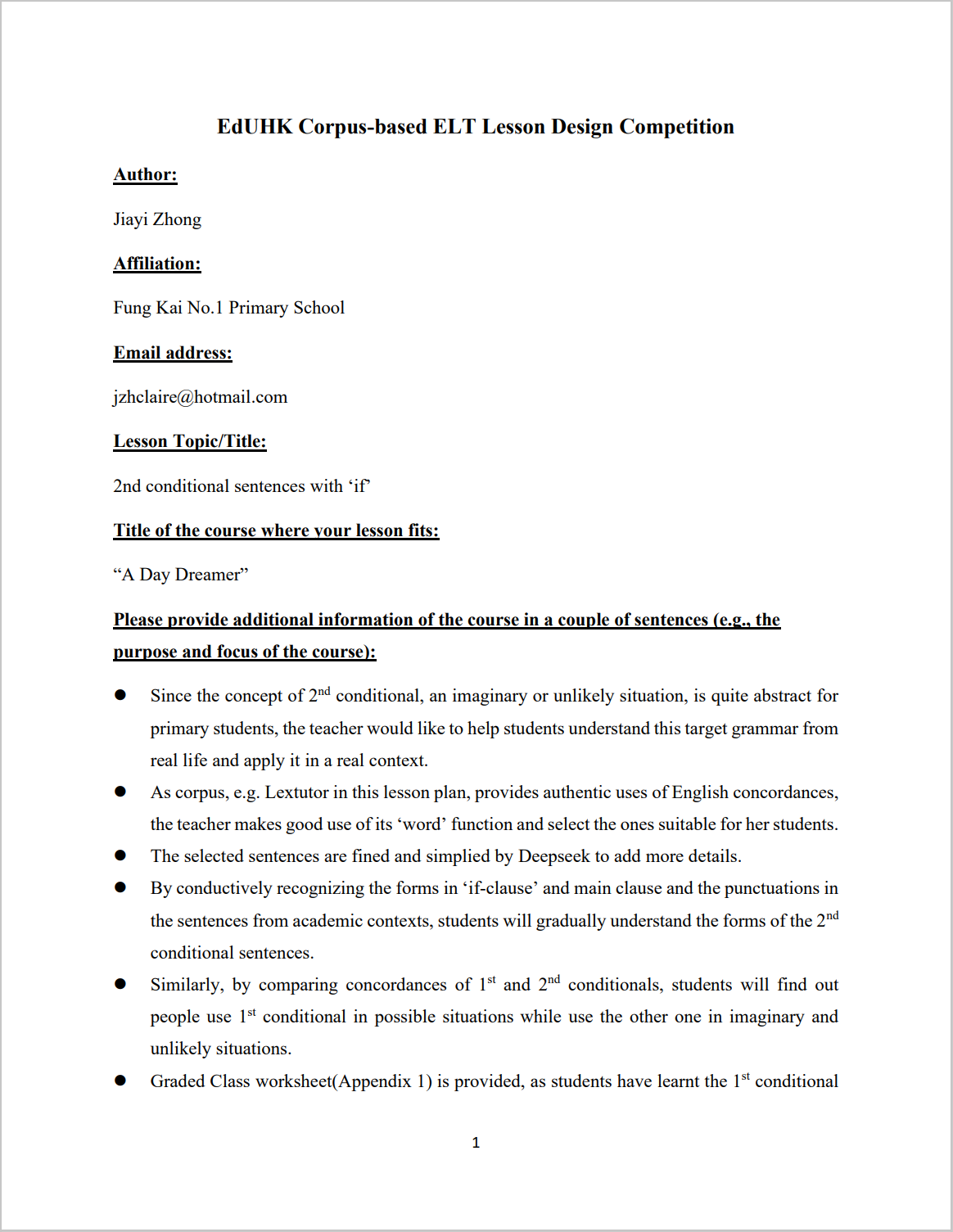 EdUHK Corpus-based ELT Lesson Design Competition

Author:

Jiayi Zhong

Affiliation:

Fung Kai No.1 Primary School

Email address:

jzhclaire@hotmail.com

Lesson Topic/Title:

2nd conditional sentences with ‘if’

Title of the course where your lesson fits:

“A Day Dreamer”

Please provide additional information of the course in a couple of sentences (e.g., the purpose and focus of the course):

● Since the concept of 2$^{nd}$ conditional, an imaginary or unlikely situation, is quite abstract for primary students, the teacher would like to help students understand this target grammar from real life and apply it in a real context.

● As corpus, e.g. Lextutor in this lesson plan, provides authentic uses of English concordances, the teacher makes good use of its ‘word’ function and select the ones suitable for her students.

● The selected sentences are fined and simplied by Deepseek to add more details.

● By conductively recognizing the forms in ‘if-clause’ and main clause and the punctuations in the sentences from academic contexts, students will gradually understand the forms of the 2$^{nd}$ conditional sentences.

● Similarly, by comparing concordances of 1$^{st}$ and 2$^{nd}$ conditionals, students will find out people use 1$^{st}$ conditional in possible situations while use the other one in imaginary and unlikely situations.

● Graded Class worksheet(Appendix 1) is provided, as students have learnt the 1$^{st}$ conditional

1